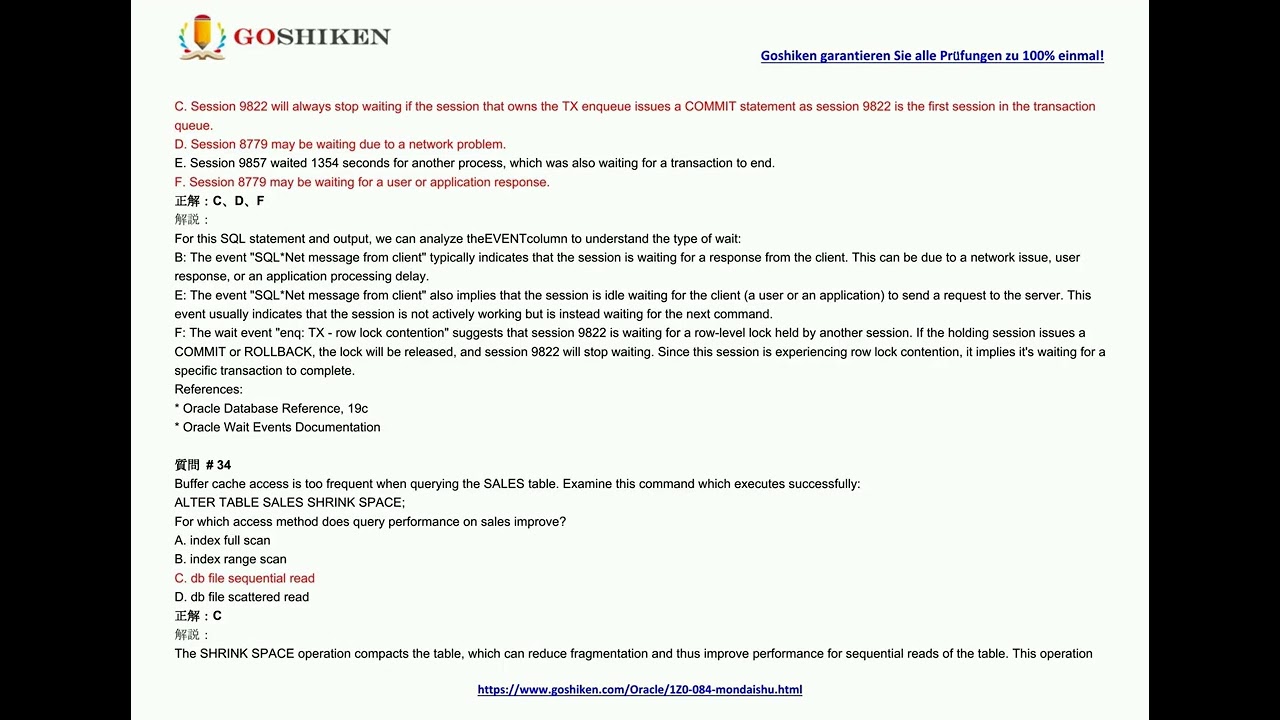 GOSHIKEN

Goshiken garantieren Sie alle Pr▯fungen zu 100% einmal!

C. Session 9822 will always stop waiting if the session that owns the TX enqueue issues a COMMIT statement as session 9822 is the first session in the transaction queue.
D. Session 8779 may be waiting due to a network problem.
E. Session 9857 waited 1354 seconds for another process, which was also waiting for a transaction to end.
F. Session 8779 may be waiting for a user or application response.
正解：C、D、F
解説：
For this SQL statement and output, we can analyze theEVENTcolumn to understand the type of wait:
B: The event "SQL*Net message from client" typically indicates that the session is waiting for a response from the client. This can be due to a network issue, user response, or an application processing delay.
E: The event "SQL*Net message from client" also implies that the session is idle waiting for the client (a user or an application) to send a request to the server. This event usually indicates that the session is not actively working but is instead waiting for the next command.
F: The wait event "enq: TX - row lock contention" suggests that session 9822 is waiting for a row-level lock held by another session. If the holding session issues a COMMIT or ROLLBACK, the lock will be released, and session 9822 will stop waiting. Since this session is experiencing row lock contention, it implies it's waiting for a specific transaction to complete.
References:
* Oracle Database Reference, 19c
* Oracle Wait Events Documentation

質問 # 34
Buffer cache access is too frequent when querying the SALES table. Examine this command which executes successfully:
ALTER TABLE SALES SHRINK SPACE;
For which access method does query performance on sales improve?
A. index full scan
B. index range scan
C. db file sequential read
D. db file scattered read
正解：C
解説：
The SHRINK SPACE operation compacts the table, which can reduce fragmentation and thus improve performance for sequential reads of the table. This operation

https://www.goshiken.com/Oracle/1Z0-084-mondaishu.html